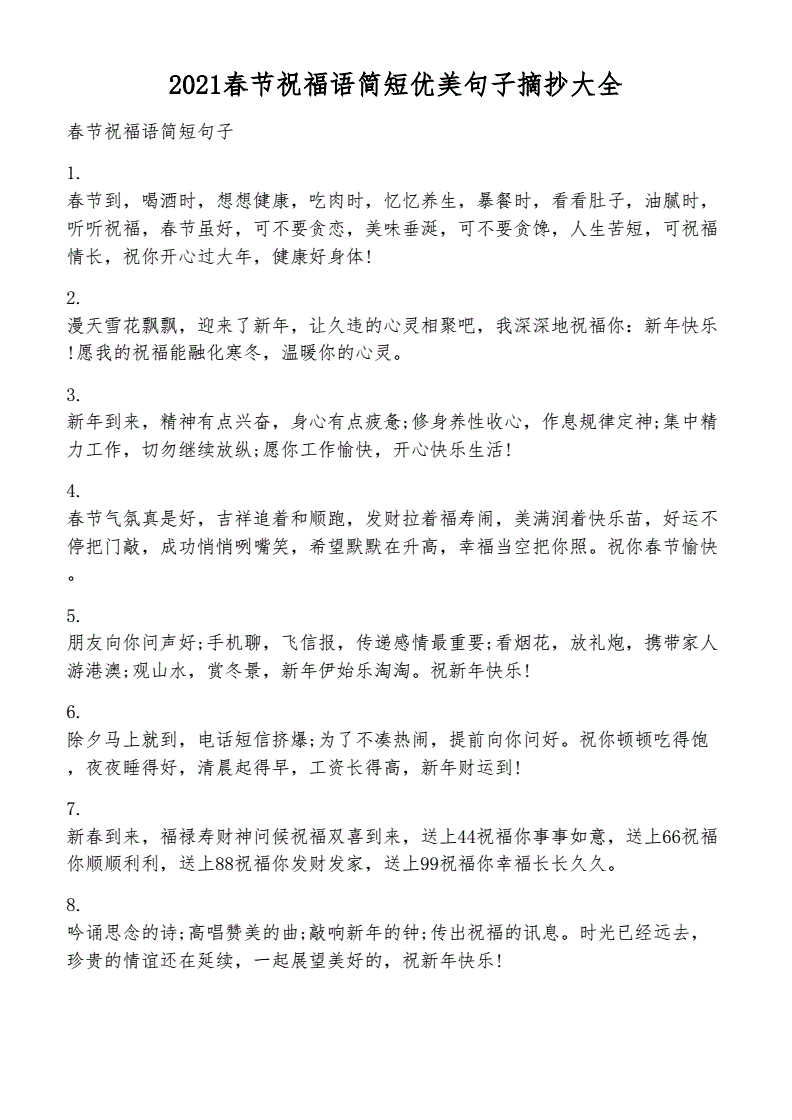 2021春节祝福语简短优美句子摘抄大全

春节祝福语简短句子

1.
春节到，喝酒时，想想健康，吃肉时，忆忆养生，暴餐时，看看肚子，油腻时，听听祝福，春节虽好，可不要贪恋，美味垂涎，可不要贪馋，人生苦短，可祝福情长，祝你开心过大年，健康好身体!

2.
漫天雪花飘飘，迎来了新年，让久违的心灵相聚吧，我深深地祝福你：新年快乐!愿我的祝福能融化寒冬，温暖你的心灵。

3.
新年到来，精神有点兴奋，身心有点疲惫;修身养性收心，作息规律定神;集中精力工作，切勿继续放纵;愿你工作愉快，开心快乐生活!

4.
春节气氛真是好，吉祥追着和顺跑，发财拉着福寿闹，美满润着快乐苗，好运不停把门敲，成功悄悄咧嘴笑，希望默默在升高，幸福当空把你照。祝你春节愉快。

5.
朋友向你问声好;手机聊，飞信报，传递感情最重要;看烟花，放礼炮，携带家人游港澳;观山水，赏冬景，新年伊始乐淘淘。祝新年快乐!

6.
除夕马上就到，电话短信挤爆;为了不凑热闹，提前向你问好。祝你顿顿吃得饱，夜夜睡得好，清晨起得早，工资长得高，新年财运到!

7.
新春到来，福禄寿财神问候祝福双喜到来，送上44祝福你事事如意，送上66祝福你顺顺利利，送上88祝福你发财发家，送上99祝福你幸福长长久久。

8.
吟诵思念的诗;高唱赞美的曲;敲响新年的钟;传出祝福的讯息。时光已经远去，珍贵的情谊还在延续，一起展望美好的，祝新年快乐!